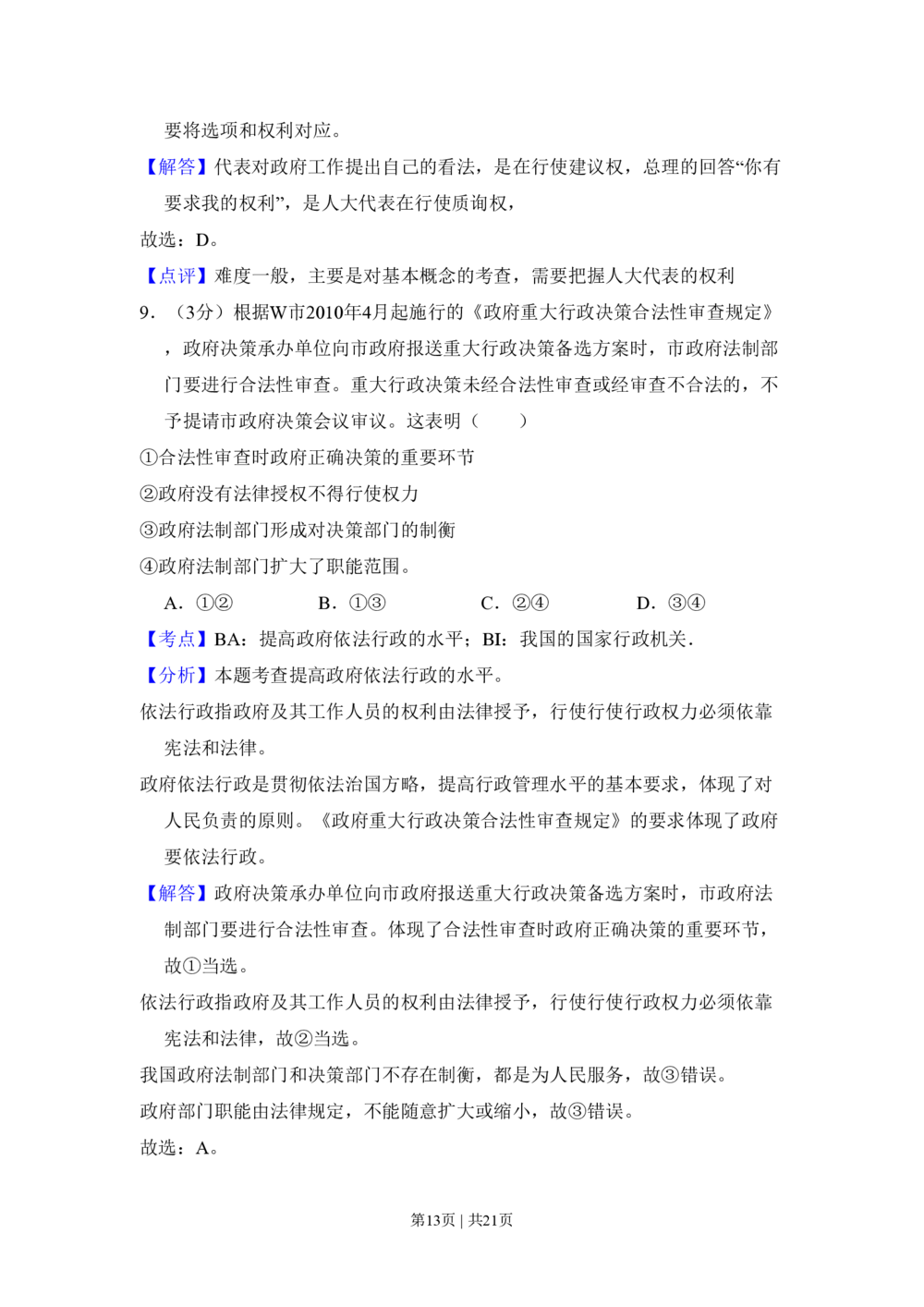 要将选项和权利对应。

【解答】代表对政府工作提出自己的看法，是在行使建议权，总理的回答“你有要求我的权利”，是人大代表在行使质询权，

故选：D。

【点评】难度一般，主要是对基本概念的考查，需要把握人大代表的权利

9．（3分）根据W市2010年4月起施行的《政府重大行政决策合法性审查规定》，政府决策承办单位向市政府报送重大行政决策备选方案时，市政府法制部门要进行合法性审查。重大行政决策未经合法性审查或经审查不合法的，不予提请市政府决策会议审议。这表明（　　）

①合法性审查时政府正确决策的重要环节

②政府没有法律授权不得行使权力

③政府法制部门形成对决策部门的制衡

④政府法制部门扩大了职能范围。

A．①②　B．①③　C．②④　D．③④

【考点】BA：提高政府依法行政的水平；BI：我国的国家行政机关．

【分析】本题考查提高政府依法行政的水平。

依法行政指政府及其工作人员的权利由法律授予，行使行使行政权力必须依靠宪法和法律。

政府依法行政是贯彻依法治国方略，提高行政管理水平的基本要求，体现了对人民负责的原则。《政府重大行政决策合法性审查规定》的要求体现了政府要依法行政。

【解答】政府决策承办单位向市政府报送重大行政决策备选方案时，市政府法制部门要进行合法性审查。体现了合法性审查时政府正确决策的重要环节，故①当选。

依法行政指政府及其工作人员的权利由法律授予，行使行使行政权力必须依靠宪法和法律，故②当选。

我国政府法制部门和决策部门不存在制衡，都是为人民服务，故③错误。

政府部门职能由法律规定，不能随意扩大或缩小，故③错误。

故选：A。

第13页 | 共21页